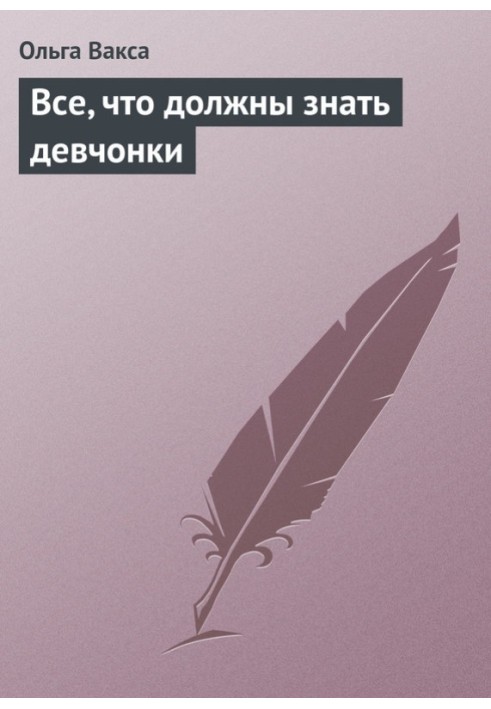 Ольга Вакса

Все, что должны знать девчонки